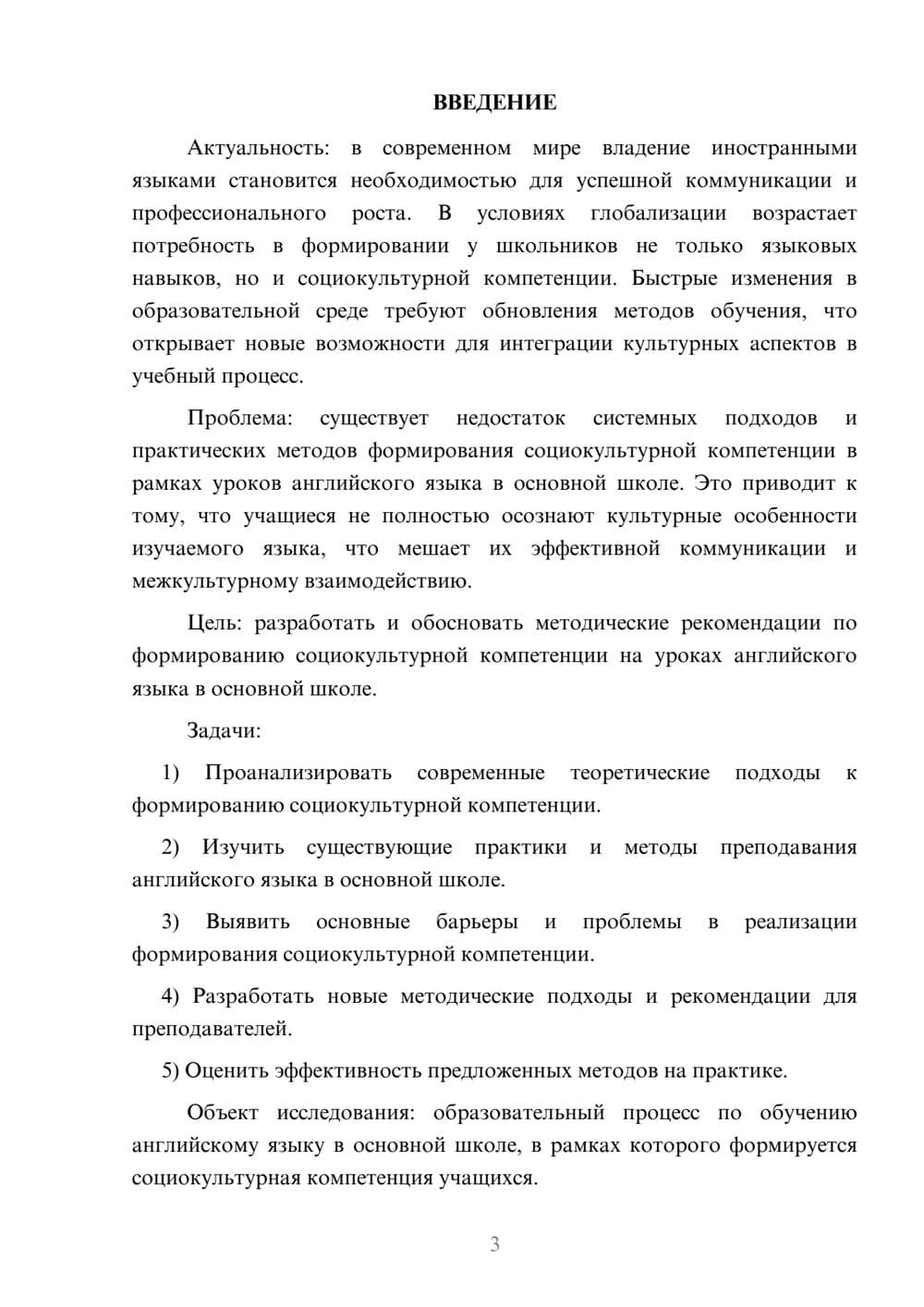 ВВЕДЕНИЕ

Актуальность: в современном мире владение иностранными языками становится необходимостью для успешной коммуникации и профессионального роста. В условиях глобализации возрастает потребность в формировании у школьников не только языковых навыков, но и социокультурной компетенции. Быстрые изменения в образовательной среде требуют обновления методов обучения, что открывает новые возможности для интеграции культурных аспектов в учебный процесс.

Проблема: существует недостаток системных подходов и практических методов формирования социокультурной компетенции в рамках уроков английского языка в основной школе. Это приводит к тому, что учащиеся не полностью осознают культурные особенности изучаемого языка, что мешает их эффективной коммуникации и межкультурному взаимодействию.

Цель: разработать и обосновать методические рекомендации по формированию социокультурной компетенции на уроках английского языка в основной школе.

Задачи:

1) Проанализировать современные теоретические подходы к формированию социокультурной компетенции.

2) Изучить существующие практики и методы преподавания английского языка в основной школе.

3) Выявить основные барьеры и проблемы в реализации формирования социокультурной компетенции.

4) Разработать новые методические подходы и рекомендации для преподавателей.

5) Оценить эффективность предложенных методов на практике.

Объект исследования: образовательный процесс по обучению английскому языку в основной школе, в рамках которого формируется социокультурная компетенция учащихся.

3